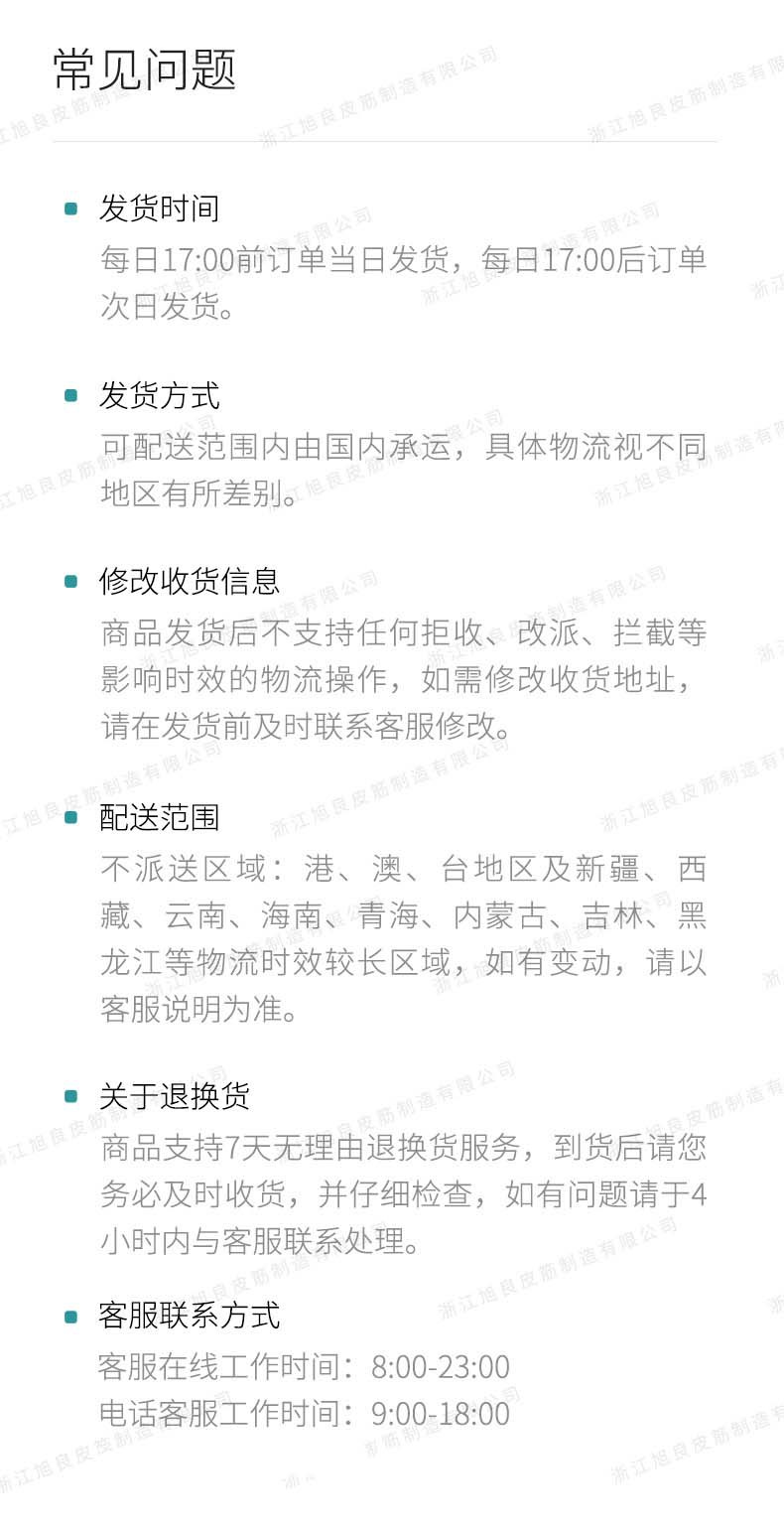 常见问题

发货时间
每日17:00前订单当日发货，每日17:00后订单次日发货。

发货方式
可配送范围内由国内承运，具体物流视不同地区有所差别。

修改收货信息
商品发货后不支持任何拒收、改派、拦截等影响时效的物流操作，如需修改收货地址，请在发货前及时联系客服修改。

配送范围
不派送区域：港、澳、台地区及新疆、西藏、云南、海南、青海、内蒙古、吉林、黑龙江等物流时效较长区域，如有变动，请以客服说明为准。

关于退换货
商品支持7天无理由退换货服务，到货后请您务必及时收货，并仔细检查，如有问题请于4小时内与客服联系处理。

客服联系方式
客服在线工作时间：8:00-23:00
电话客服工作时间：9:00-18:00

浙江旭良皮筋制造有限公司